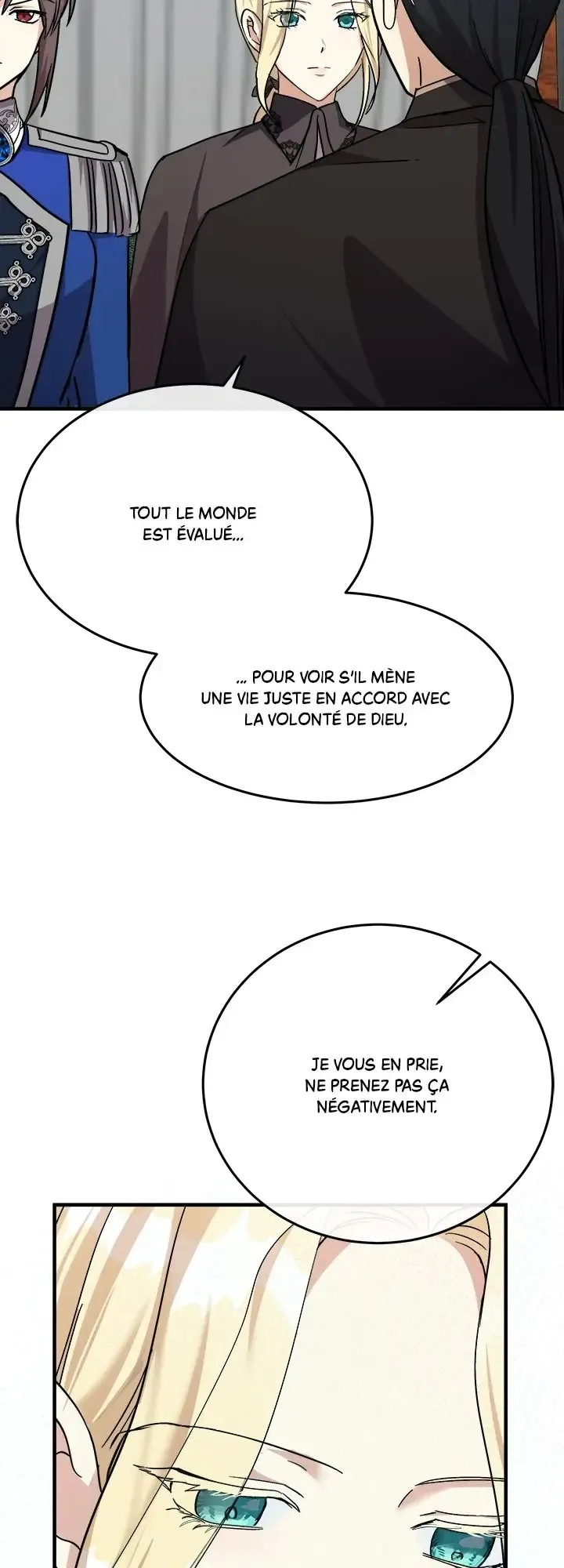 TOUT LE MONDE EST ÉVALUÉ...

... POUR VOIR S'IL MÈNE UNE VIE JUSTE EN ACCORD AVEC LA VOLONTÉ DE DIEU.

JE VOUS EN PRIE, NE PRENEZ PAS ÇA NÉGATIVEMENT.